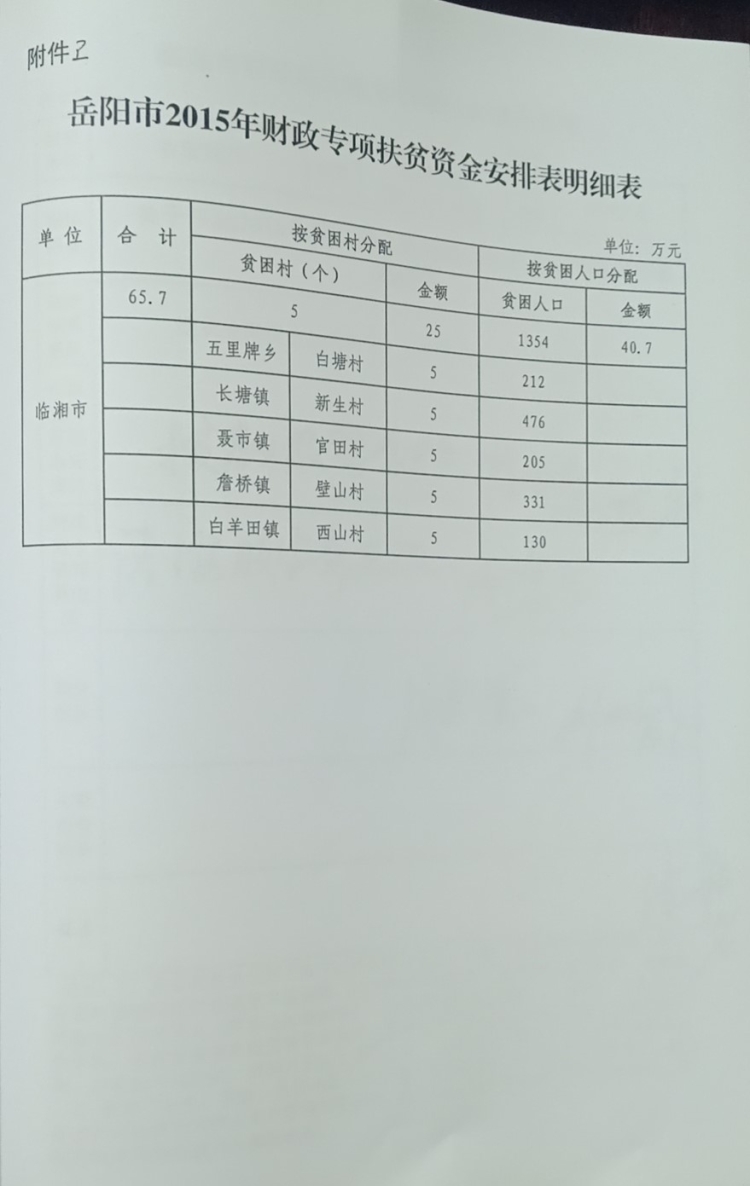 附件2

岳阳市2015年财政专项扶贫资金安排表明细表

单位：万元

| 单位 | 合计 | 按贫困村分配 | | | 按贫困人口分配 | |
|---|---|---|---|---|---|---|
| | | 贫困村（个） | | 金额 | 贫困人口 | 金额 |
| 临湘市 | 65.7 | 5 | | 25 | 1354 | 40.7 |
| | | 五里牌乡 | 白塘村 | 5 | 212 | |
| | | 长塘镇 | 新生村 | 5 | 476 | |
| | | 聂市镇 | 官田村 | 5 | 205 | |
| | | 詹桥镇 | 壁山村 | 5 | 331 | |
| | | 白羊田镇 | 西山村 | 5 | 130 | |